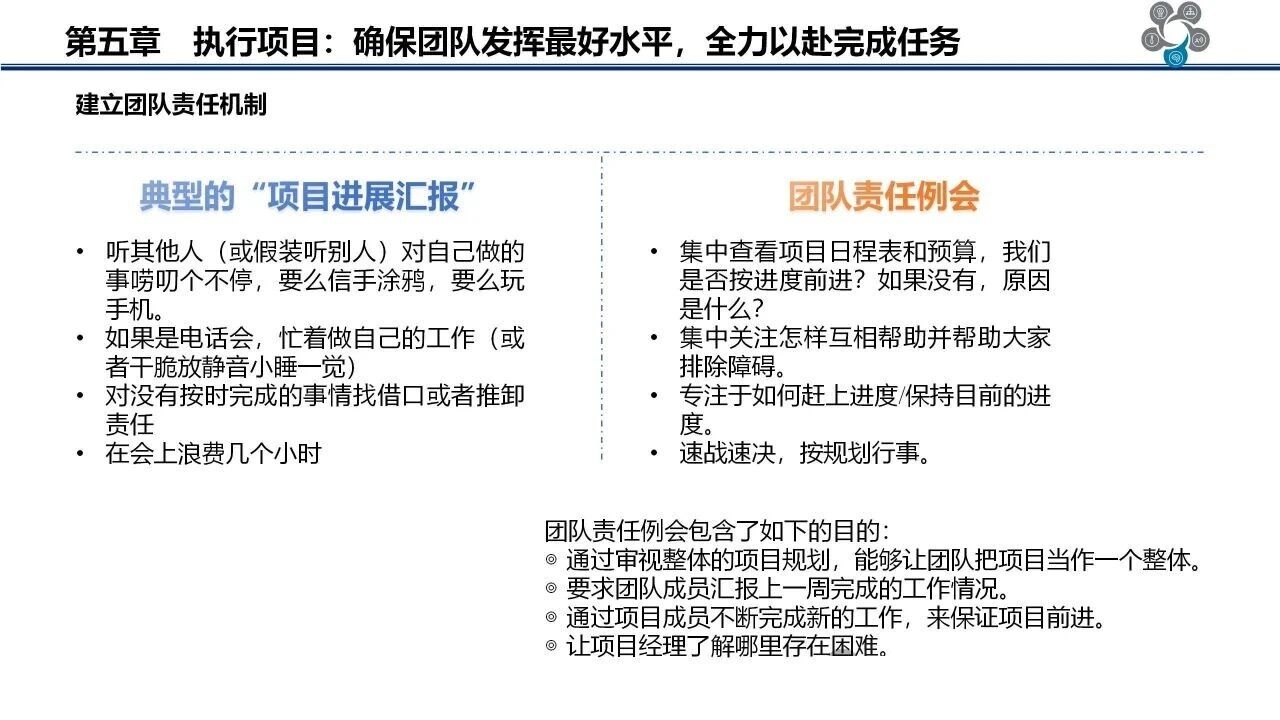 第五章　执行项目：确保团队发挥最好水平，全力以赴完成任务

建立团队责任机制

典型的“项目进展汇报”

• 听其他人（或假装听别人）对自己做的事唠叨个不停，要么信手涂鸦，要么玩手机。
• 如果是电话会，忙着做自己的工作（或者干脆放静音小睡一觉）
• 对没有按时完成的事情找借口或者推卸责任
• 在会上浪费几个小时

团队责任例会

• 集中查看项目日程表和预算，我们是否按进度前进？如果没有，原因是什么？
• 集中关注怎样互相帮助并帮助大家排除障碍。
• 专注于如何赶上进度/保持目前的进度。
• 速战速决，按规划行事。

团队责任例会包含了如下的目的：
◎ 通过审视整体的项目规划，能够让团队把项目当作一个整体。
◎ 要求团队成员汇报上一周完成的工作情况。
◎ 通过项目成员不断完成新的工作，来保证项目前进。
◎ 让项目经理了解哪里存在困难。